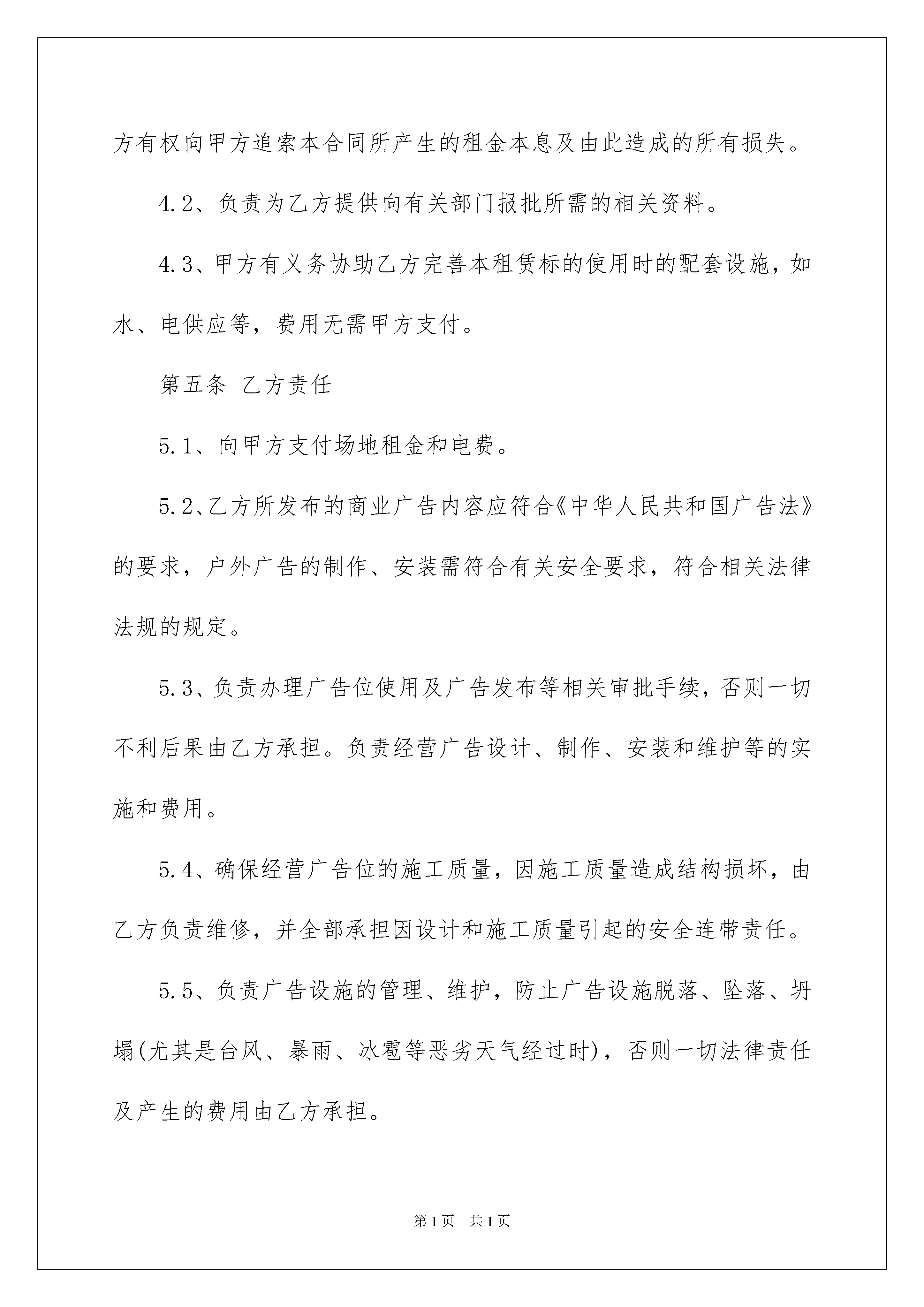 方有权向甲方追索本合同所产生的租金本息及由此造成的所有损失。

4.2、负责为乙方提供向有关部门报批所需的相关资料。

4.3、甲方有义务协助乙方完善本租赁标的使用时的配套设施，如水、电供应等，费用无需甲方支付。

第五条 乙方责任

5.1、向甲方支付场地租金和电费。

5.2、乙方所发布的商业广告内容应符合《中华人民共和国广告法》的要求，户外广告的制作、安装需符合有关安全要求，符合相关法律法规的规定。

5.3、负责办理广告位使用及广告发布等相关审批手续，否则一切不利后果由乙方承担。负责经营广告设计、制作、安装和维护等的实施和费用。

5.4、确保经营广告位的施工质量，因施工质量造成结构损坏，由乙方负责维修，并全部承担因设计和施工质量引起的安全连带责任。

5.5、负责广告设施的管理、维护，防止广告设施脱落、坠落、坍塌(尤其是台风、暴雨、冰雹等恶劣天气经过时)，否则一切法律责任及产生的费用由乙方承担。

第1页 共1页